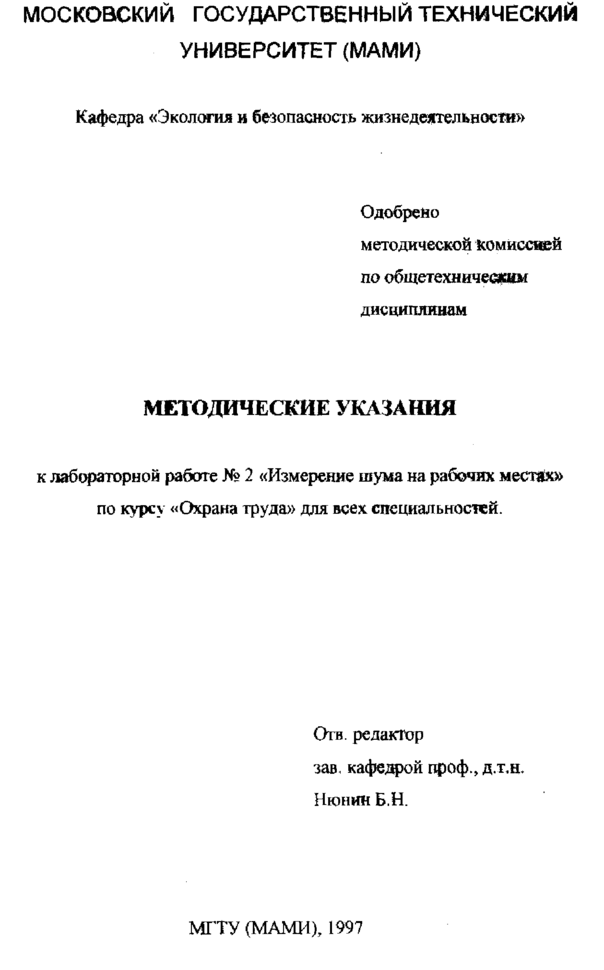 МОСКОВСКИЙ ГОСУДАРСТВЕННЫЙ ТЕХНИЧЕСКИЙ УНИВЕРСИТЕТ (МАМИ)

Кафедра «Экология и безопасность жизнедеятельности»

Одобрено
методической комиссией
по общетехническим
дисциплинам

МЕТОДИЧЕСКИЕ УКАЗАНИЯ

к лабораторной работе № 2 «Измерение шума на рабочих местах» по курсу «Охрана труда» для всех специальностей.

Отв. редактор
зав. кафедрой проф., д.т.н.
Нюнин Б.Н.

МГТУ (МАМИ), 1997